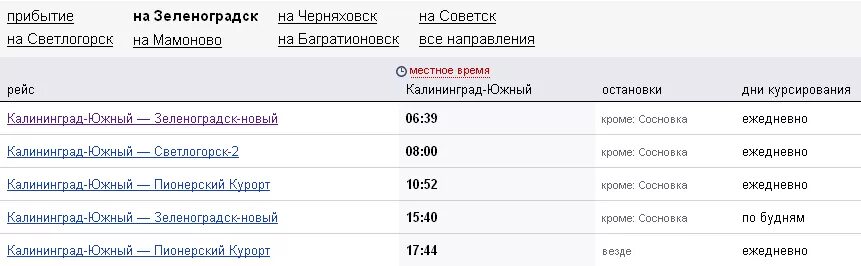 прибытие на Зеленоградск на Черняховск на Советск
на Светлогорск на Мамоново на Багратионовск все направления

местное время

| рейс | Калининград-Южный | остановки | дни курсирования |
|---|---|---|---|
| Калининград-Южный — Зеленоградск-новый | 06:39 | кроме: Сосновка | ежедневно |
| Калининград-Южный — Светлогорск-2 | 08:00 | кроме: Сосновка | ежедневно |
| Калининград-Южный — Пионерский Курорт | 10:52 | кроме: Сосновка | ежедневно |
| Калининград-Южный — Зеленоградск-новый | 15:40 | кроме: Сосновка | по будням |
| Калининград-Южный — Пионерский Курорт | 17:44 | везде | ежедневно |